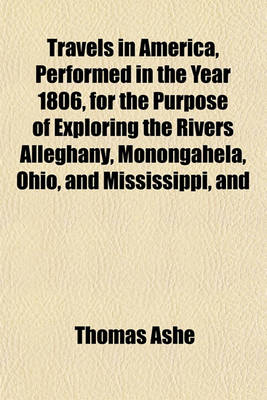 Travels in America, Performed in the Year 1806, for the Purpose of Exploring the Rivers Alleghany, Monongahela, Ohio, and Mississippi, and

Thomas Ashe